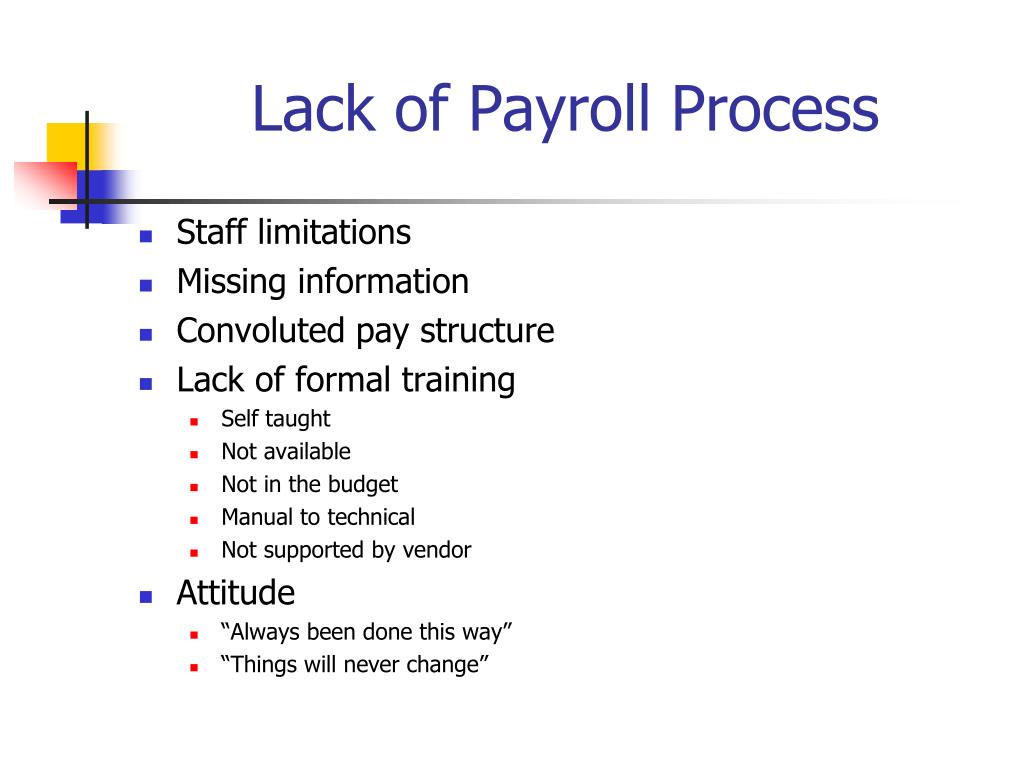 Lack of Payroll Process

- Staff limitations
- Missing information
- Convoluted pay structure
- Lack of formal training
  - Self taught
  - Not available
  - Not in the budget
  - Manual to technical
  - Not supported by vendor
- Attitude
  - “Always been done this way”
  - “Things will never change”